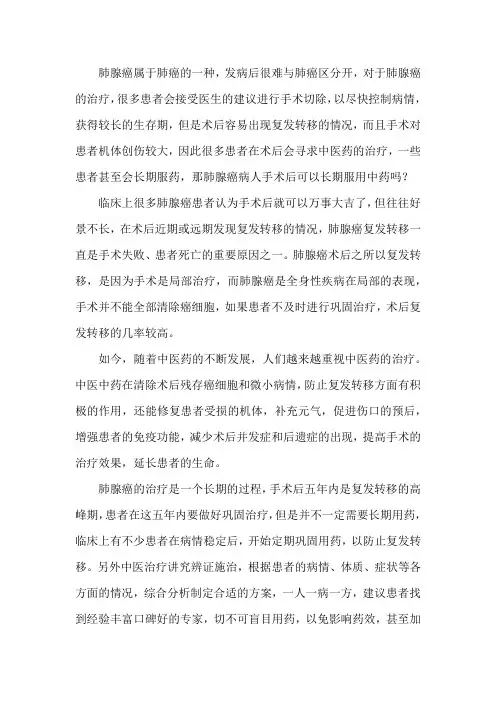 肺腺癌属于肺癌的一种，发病后很难与肺癌区分开，对于肺腺癌的治疗，很多患者会接受医生的建议进行手术切除，以尽快控制病情，获得较长的生存期，但是术后容易出现复发转移的情况，而且手术对患者机体创伤较大，因此很多患者在术后会寻求中医药的治疗，一些患者甚至会长期服药，那肺腺癌病人手术后可以长期服用中药吗？

临床上很多肺腺癌患者认为手术后就可以万事大吉了，但往往好景不长，在术后近期或远期发现复发转移的情况，肺腺癌复发转移一直是手术失败、患者死亡的重要原因之一。肺腺癌术后之所以复发转移，是因为手术是局部治疗，而肺腺癌是全身性疾病在局部的表现，手术并不能全部清除癌细胞，如果患者不及时进行巩固治疗，术后复发转移的几率较高。

如今，随着中医药的不断发展，人们越来越重视中医药的治疗。中医中药在清除术后残存癌细胞和微小病情，防止复发转移方面有积极的作用，还能修复患者受损的机体，补充元气，促进伤口的预后，增强患者的免疫功能，减少术后并发症和后遗症的出现，提高手术的治疗效果，延长患者的生命。

肺腺癌的治疗是一个长期的过程，手术后五年内是复发转移的高峰期，患者在这五年内要做好巩固治疗，但是并不一定需要长期用药，临床上有不少患者在病情稳定后，开始定期巩固用药，以防止复发转移。另外中医治疗讲究辨证施治，根据患者的病情、体质、症状等各方面的情况，综合分析制定合适的方案，一人一病一方，建议患者找到经验丰富口碑好的专家，切不可盲目用药，以免影响药效，甚至加